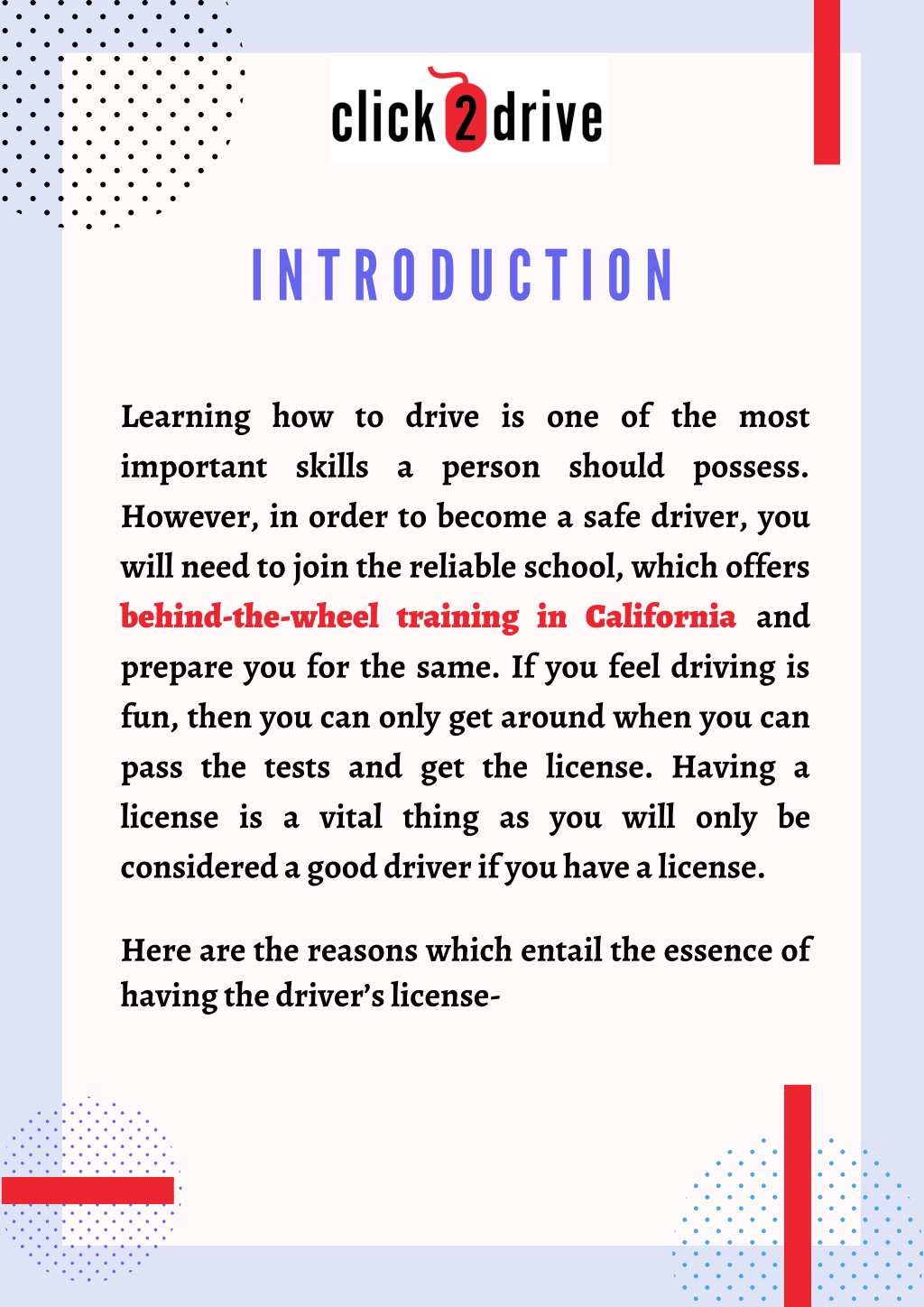 click 2 drive

INTRODUCTION

Learning how to drive is one of the most important skills a person should possess. However, in order to become a safe driver, you will need to join the reliable school, which offers behind-the-wheel training in California and prepare you for the same. If you feel driving is fun, then you can only get around when you can pass the tests and get the license. Having a license is a vital thing as you will only be considered a good driver if you have a license.

Here are the reasons which entail the essence of having the driver's license-